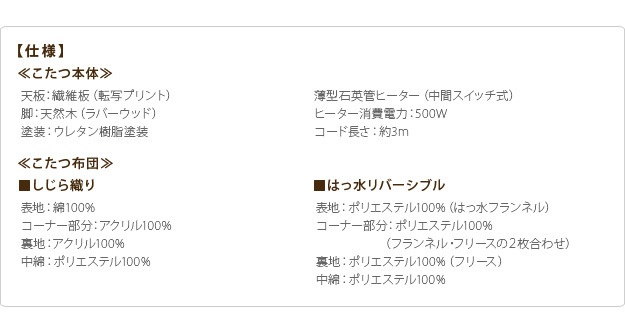 【仕様】
≪こたつ本体≫

天板：繊維板（転写プリント）
脚：天然木（ラバーウッド）
塗装：ウレタン樹脂塗装

薄型石英管ヒーター（中間スイッチ式）
ヒーター消費電力：500W
コード長さ：約3m

≪こたつ布団≫

■しじら織り
表地：綿100%
コーナー部分：アクリル100%
裏地：アクリル100%
中綿：ポリエステル100%

■はっ水リバーシブル
表地：ポリエステル100%（はっ水フランネル）
コーナー部分：ポリエステル100%
（フランネル・フリースの2枚合わせ）
裏地：ポリエステル100%（フリース）
中綿：ポリエステル100%